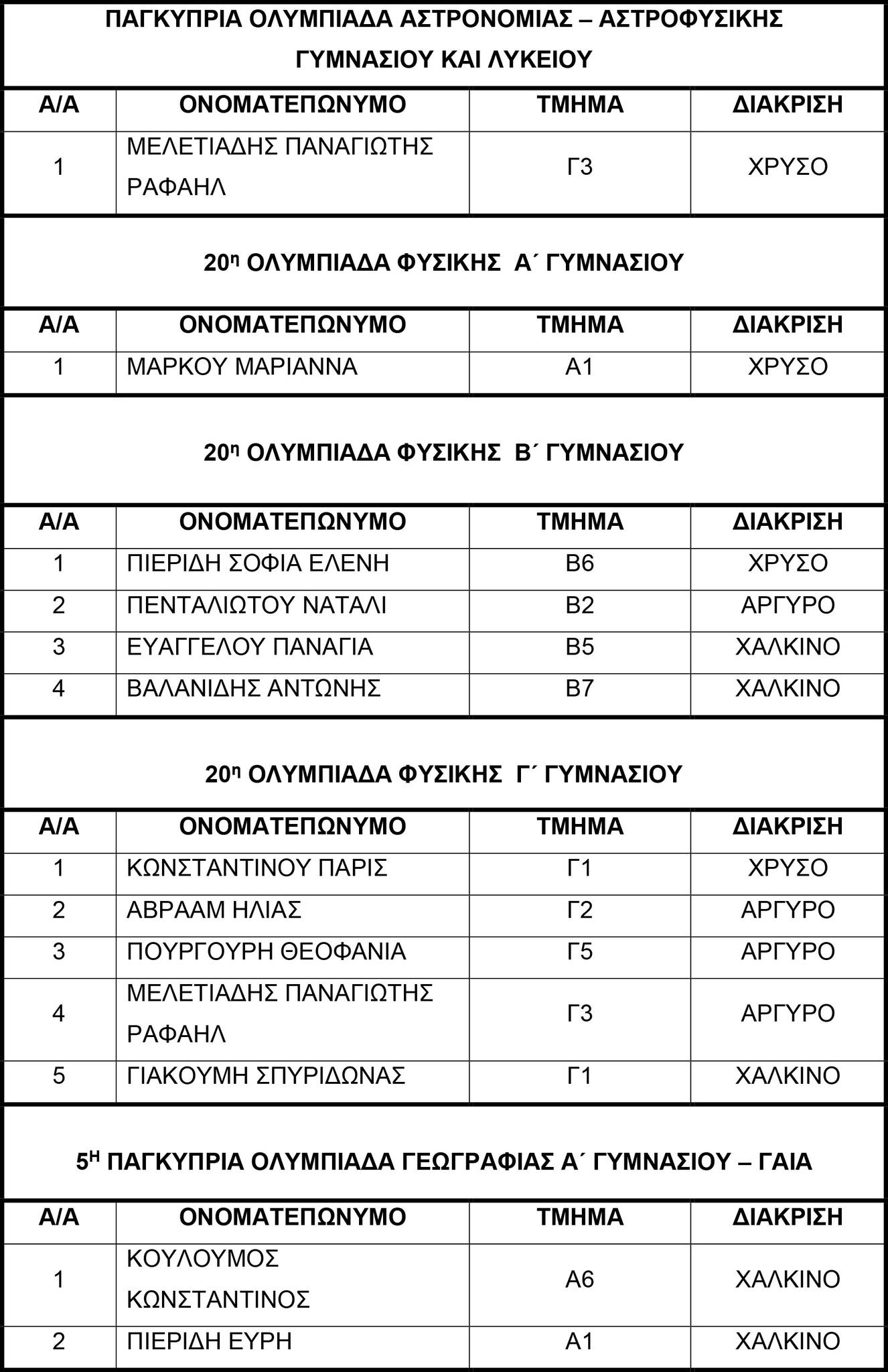 ΠΑΓΚΥΠΡΙΑ ΟΛΥΜΠΙΑΔΑ ΑΣΤΡΟΝΟΜΙΑΣ – ΑΣΤΡΟΦΥΣΙΚΗΣ ΓΥΜΝΑΣΙΟΥ ΚΑΙ ΛΥΚΕΙΟΥ

| Α/Α | ΟΝΟΜΑΤΕΠΩΝΥΜΟ | ΤΜΗΜΑ | ΔΙΑΚΡΙΣΗ |
|---|---|---|---|
| 1 | ΜΕΛΕΤΙΑΔΗΣ ΠΑΝΑΓΙΩΤΗΣ ΡΑΦΑΗΛ | Γ3 | ΧΡΥΣΟ |

20η ΟΛΥΜΠΙΑΔΑ ΦΥΣΙΚΗΣ Α΄ ΓΥΜΝΑΣΙΟΥ

| Α/Α | ΟΝΟΜΑΤΕΠΩΝΥΜΟ | ΤΜΗΜΑ | ΔΙΑΚΡΙΣΗ |
|---|---|---|---|
| 1 | ΜΑΡΚΟΥ ΜΑΡΙΑΝΝΑ | Α1 | ΧΡΥΣΟ |

20η ΟΛΥΜΠΙΑΔΑ ΦΥΣΙΚΗΣ Β΄ ΓΥΜΝΑΣΙΟΥ

| Α/Α | ΟΝΟΜΑΤΕΠΩΝΥΜΟ | ΤΜΗΜΑ | ΔΙΑΚΡΙΣΗ |
|---|---|---|---|
| 1 | ΠΙΕΡΙΔΗ ΣΟΦΙΑ ΕΛΕΝΗ | Β6 | ΧΡΥΣΟ |
| 2 | ΠΕΝΤΑΛΙΩΤΟΥ ΝΑΤΑΛΙ | Β2 | ΑΡΓΥΡΟ |
| 3 | ΕΥΑΓΓΕΛΟΥ ΠΑΝΑΓΙΑ | Β5 | ΧΑΛΚΙΝΟ |
| 4 | ΒΑΛΑΝΙΔΗΣ ΑΝΤΩΝΗΣ | Β7 | ΧΑΛΚΙΝΟ |

20η ΟΛΥΜΠΙΑΔΑ ΦΥΣΙΚΗΣ Γ΄ ΓΥΜΝΑΣΙΟΥ

| Α/Α | ΟΝΟΜΑΤΕΠΩΝΥΜΟ | ΤΜΗΜΑ | ΔΙΑΚΡΙΣΗ |
|---|---|---|---|
| 1 | ΚΩΝΣΤΑΝΤΙΝΟΥ ΠΑΡΙΣ | Γ1 | ΧΡΥΣΟ |
| 2 | ΑΒΡΑΑΜ ΗΛΙΑΣ | Γ2 | ΑΡΓΥΡΟ |
| 3 | ΠΟΥΡΓΟΥΡΗ ΘΕΟΦΑΝΙΑ | Γ5 | ΑΡΓΥΡΟ |
| 4 | ΜΕΛΕΤΙΑΔΗΣ ΠΑΝΑΓΙΩΤΗΣ ΡΑΦΑΗΛ | Γ3 | ΑΡΓΥΡΟ |
| 5 | ΓΙΑΚΟΥΜΗ ΣΠΥΡΙΔΩΝΑΣ | Γ1 | ΧΑΛΚΙΝΟ |

5Η ΠΑΓΚΥΠΡΙΑ ΟΛΥΜΠΙΑΔΑ ΓΕΩΓΡΑΦΙΑΣ Α΄ ΓΥΜΝΑΣΙΟΥ – ΓΑΙΑ

| Α/Α | ΟΝΟΜΑΤΕΠΩΝΥΜΟ | ΤΜΗΜΑ | ΔΙΑΚΡΙΣΗ |
|---|---|---|---|
| 1 | ΚΟΥΛΟΥΜΟΣ ΚΩΝΣΤΑΝΤΙΝΟΣ | Α6 | ΧΑΛΚΙΝΟ |
| 2 | ΠΙΕΡΙΔΗ ΕΥΡΗ | Α1 | ΧΑΛΚΙΝΟ |